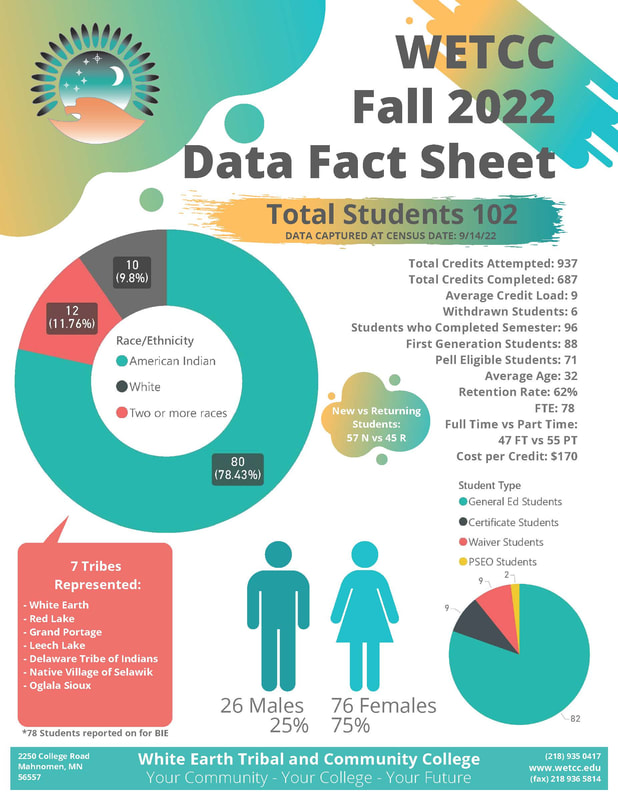 WETCC
Fall 2022
Data Fact Sheet

Total Students 102
DATA CAPTURED AT CENSUS DATE: 9/14/22

10
(9.8%)

12
(11.76%)

Race/Ethnicity
American Indian
White
Two or more races

80
(78.43%)

Total Credits Attempted: 937
Total Credits Completed: 687
Average Credit Load: 9
Withdrawn Students: 6
Students who Completed Semester: 96
First Generation Students: 88
Pell Eligible Students: 71
Average Age: 32
Retention Rate: 62%
FTE: 78
Full Time vs Part Time:
47 FT vs 55 PT
Cost per Credit: $170

New vs Returning Students:
57 N vs 45 R

Student Type
General Ed Students
Certificate Students
Waiver Students
PSEO Students

9
2
9
82

7 Tribes Represented:
- White Earth
- Red Lake
- Grand Portage
- Leech Lake
- Delaware Tribe of Indians
- Native Village of Selawik
- Oglala Sioux

26 Males
25%
76 Females
75%

*78 Students reported on for BIE

2250 College Road
Mahnomen, MN
56557

White Earth Tribal and Community College
Your Community - Your College - Your Future

(218) 935 0417
www.wetcc.edu
(fax) 218 936 5814